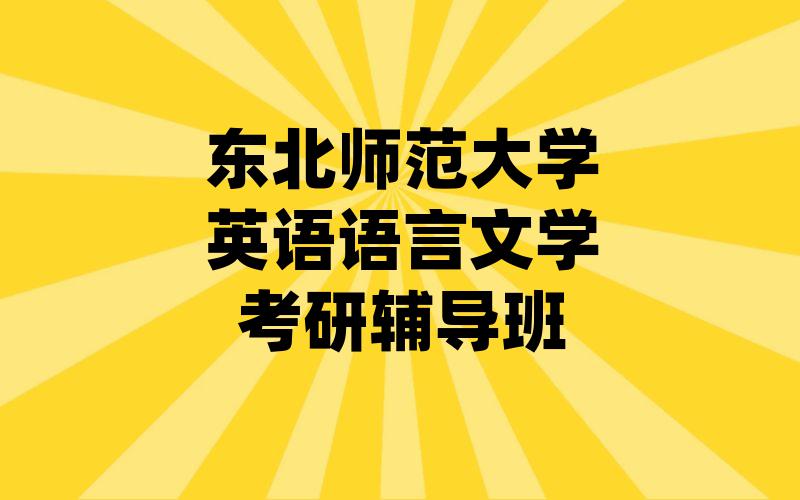 东北师范大学
英语语言文学
考研辅导班